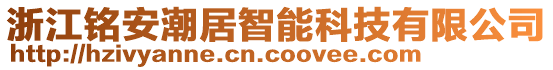 浙江铭安潮居智能科技有限公司
http://hzivyanne.cn.coovee.com